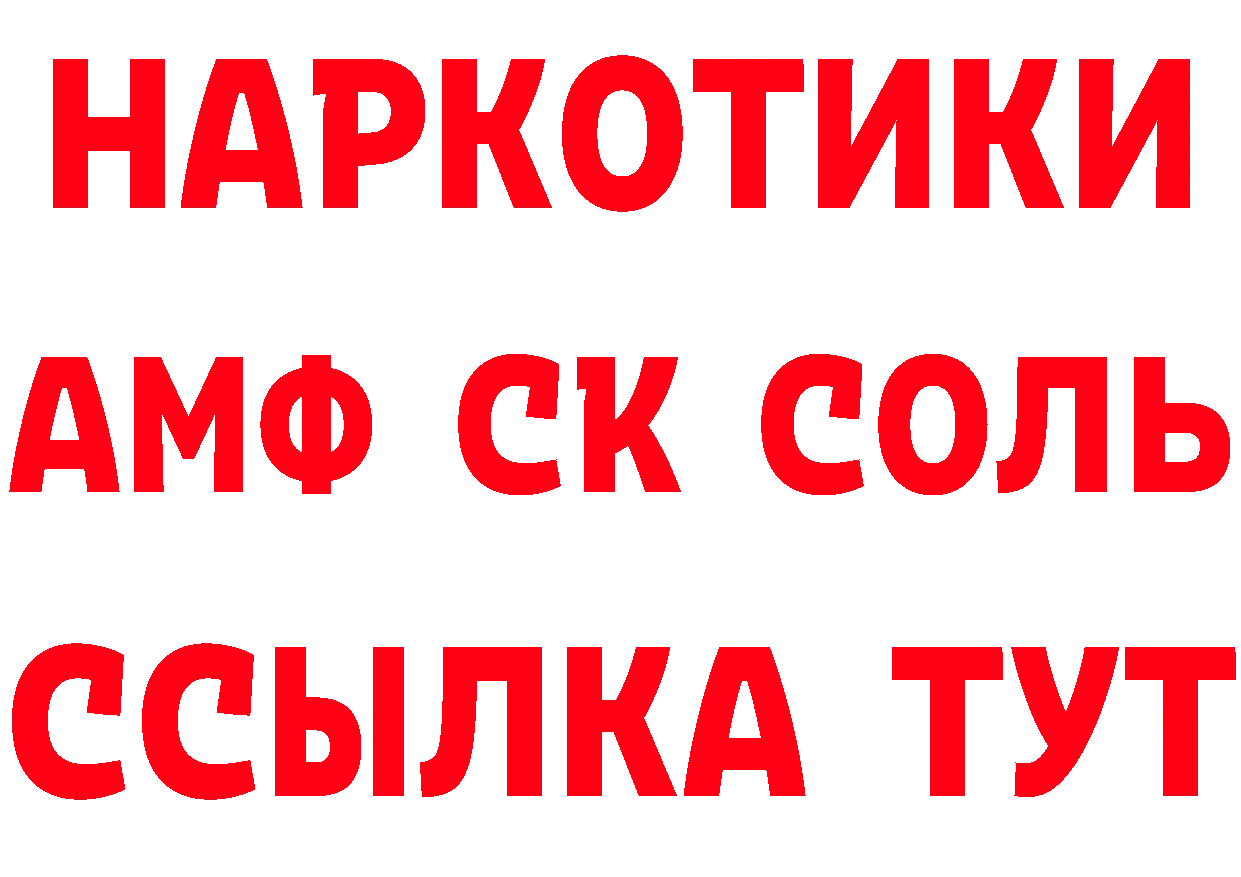 НАРКОТИКИ

АМФ СК СОЛЬ

ССЫЛКА ТУТ